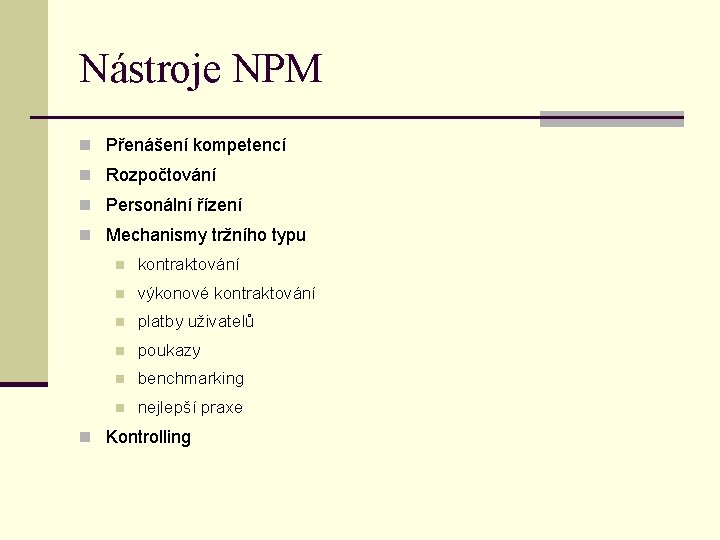 Nástroje NPM

- Přenášení kompetencí
- Rozpočtování
- Personální řízení
- Mechanismy tržního typu
  - kontraktování
  - výkonové kontraktování
  - platby uživatelů
  - poukazy
  - benchmarking
  - nejlepší praxe
- Kontrolling